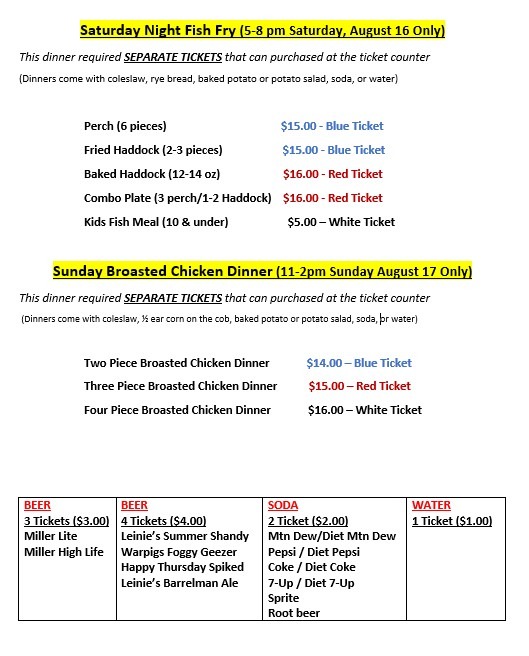 Saturday Night Fish Fry (5-8 pm Saturday, August 16 Only)

This dinner required SEPARATE TICKETS that can purchased at the ticket counter

(Dinners come with coleslaw, rye bread, baked potato or potato salad, soda, or water)

Perch (6 pieces) $15.00 - Blue Ticket

Fried Haddock (2-3 pieces) $15.00 - Blue Ticket

Baked Haddock (12-14 oz) $16.00 - Red Ticket

Combo Plate (3 perch/1-2 Haddock) $16.00 - Red Ticket

Kids Fish Meal (10 & under) $5.00 – White Ticket

Sunday Broasted Chicken Dinner (11-2pm Sunday August 17 Only)

This dinner required SEPARATE TICKETS that can purchased at the ticket counter

(Dinners come with coleslaw, ½ ear corn on the cob, baked potato or potato salad, soda, or water)

Two Piece Broasted Chicken Dinner $14.00 – Blue Ticket

Three Piece Broasted Chicken Dinner $15.00 – Red Ticket

Four Piece Broasted Chicken Dinner $16.00 – White Ticket

| BEER<br>3 Tickets ($3.00)<br>Miller Lite<br>Miller High Life | BEER<br>4 Tickets ($4.00)<br>Leinie's Summer Shandy<br>Warpigs Foggy Geezer<br>Happy Thursday Spiked<br>Leinie's Barrelman Ale | SODA<br>2 Ticket ($2.00)<br>Mtn Dew/Diet Mtn Dew<br>Pepsi / Diet Pepsi<br>Coke / Diet Coke<br>7-Up / Diet 7-Up<br>Sprite<br>Root beer | WATER<br>1 Ticket ($1.00) |
|---|---|---|---|